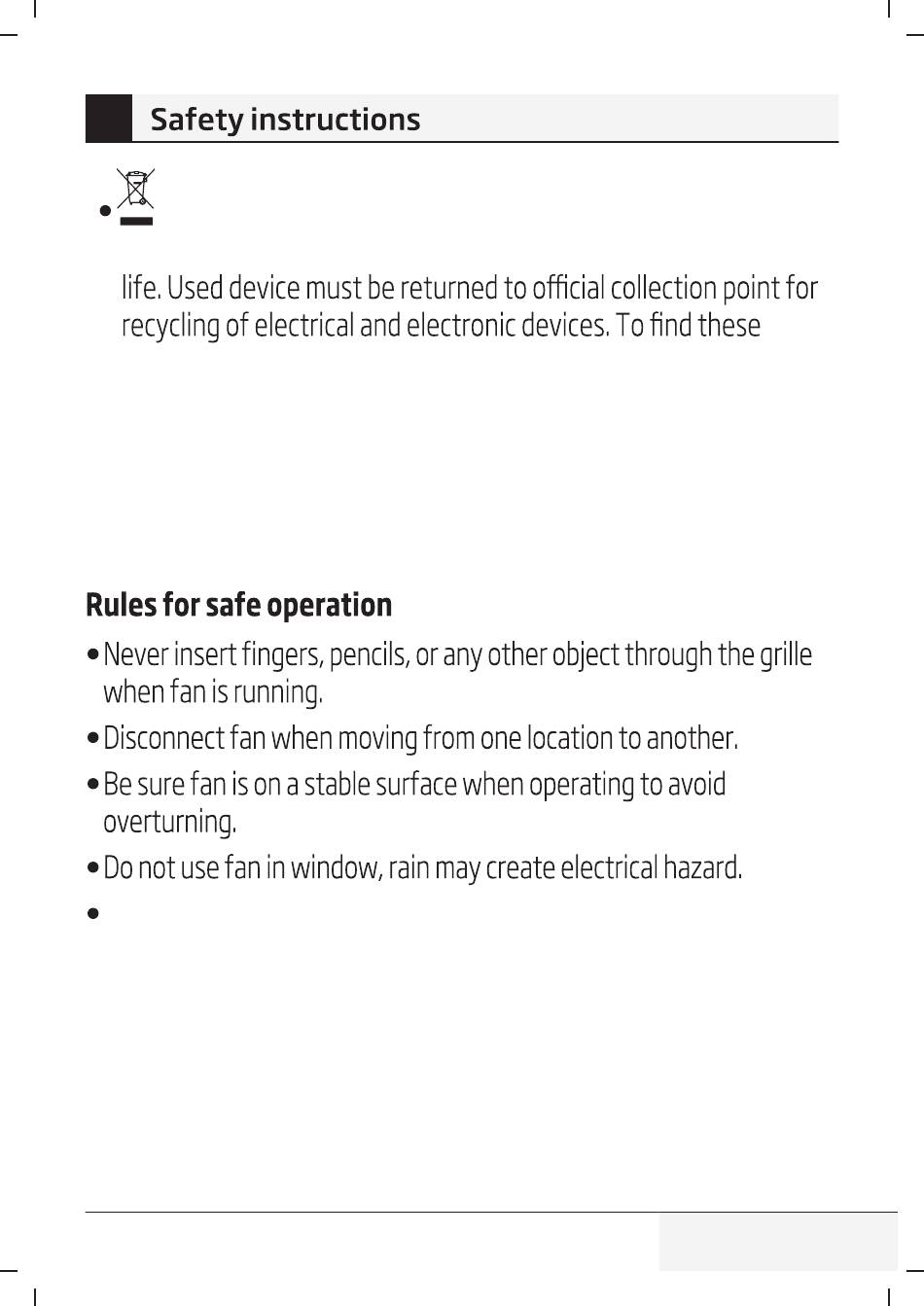 Safety instructions

life. Used device must be returned to official collection point for recycling of electrical and electronic devices. To find these

Rules for safe operation

• Never insert fingers, pencils, or any other object through the grille when fan is running.

• Disconnect fan when moving from one location to another.

• Be sure fan is on a stable surface when operating to avoid overturning.

• Do not use fan in window, rain may create electrical hazard.

•